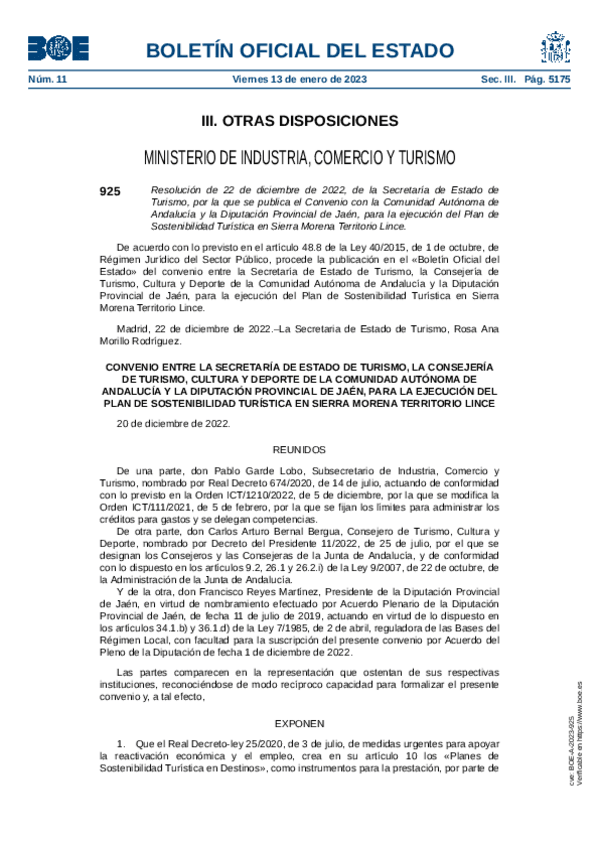 BOE

BOLETÍN OFICIAL DEL ESTADO

Núm. 11 Viernes 13 de enero de 2023 Sec. III. Pág. 5175

III. OTRAS DISPOSICIONES

MINISTERIO DE INDUSTRIA, COMERCIO Y TURISMO

925 Resolución de 22 de diciembre de 2022, de la Secretaría de Estado de Turismo, por la que se publica el Convenio con la Comunidad Autónoma de Andalucía y la Diputación Provincial de Jaén, para la ejecución del Plan de Sostenibilidad Turística en Sierra Morena Territorio Lince.

De acuerdo con lo previsto en el artículo 48.8 de la Ley 40/2015, de 1 de octubre, de Régimen Jurídico del Sector Público, procede la publicación en el «Boletín Oficial del Estado» del convenio entre la Secretaría de Estado de Turismo, la Consejería de Turismo, Cultura y Deporte de la Comunidad Autónoma de Andalucía y la Diputación Provincial de Jaén, para la ejecución del Plan de Sostenibilidad Turística en Sierra Morena Territorio Lince.

Madrid, 22 de diciembre de 2022.–La Secretaria de Estado de Turismo, Rosa Ana Morillo Rodríguez.

CONVENIO ENTRE LA SECRETARÍA DE ESTADO DE TURISMO, LA CONSEJERÍA DE TURISMO, CULTURA Y DEPORTE DE LA COMUNIDAD AUTÓNOMA DE ANDALUCÍA Y LA DIPUTACIÓN PROVINCIAL DE JAÉN, PARA LA EJECUCIÓN DEL PLAN DE SOSTENIBILIDAD TURÍSTICA EN SIERRA MORENA TERRITORIO LINCE

20 de diciembre de 2022.

REUNIDOS

De una parte, don Pablo Garde Lobo, Subsecretario de Industria, Comercio y Turismo, nombrado por Real Decreto 674/2020, de 14 de julio, actuando de conformidad con lo previsto en la Orden ICT/1210/2022, de 5 de diciembre, por la que se modifica la Orden ICT/111/2021, de 5 de febrero, por la que se fijan los límites para administrar los créditos para gastos y se delegan competencias.

De otra parte, don Carlos Arturo Bernal Bergua, Consejero de Turismo, Cultura y Deporte, nombrado por Decreto del Presidente 11/2022, de 25 de julio, por el que se designan los Consejeros y las Consejeras de la Junta de Andalucía, y de conformidad con lo dispuesto en los artículos 9.2, 26.1 y 26.2.i) de la Ley 9/2007, de 22 de octubre, de la Administración de la Junta de Andalucía.

Y de la otra, don Francisco Reyes Martínez, Presidente de la Diputación Provincial de Jaén, en virtud de nombramiento efectuado por Acuerdo Plenario de la Diputación Provincial de Jaén, de fecha 11 de julio de 2019, actuando en virtud de lo dispuesto en los artículos 34.1.b) y 36.1.d) de la Ley 7/1985, de 2 de abril, reguladora de las Bases del Régimen Local, con facultad para la suscripción del presente convenio por Acuerdo del Pleno de la Diputación de fecha 1 de diciembre de 2022.

Las partes comparecen en la representación que ostentan de sus respectivas instituciones, reconociéndose de modo recíproco capacidad para formalizar el presente convenio y, a tal efecto,

EXPONEN

1. Que el Real Decreto-ley 25/2020, de 3 de julio, de medidas urgentes para apoyar la reactivación económica y el empleo, crea en su artículo 10 los «Planes de Sostenibilidad Turística en Destinos», como instrumentos para la prestación, por parte de

cve: BOE-A-2023-925
Verificable en https://www.boe.es